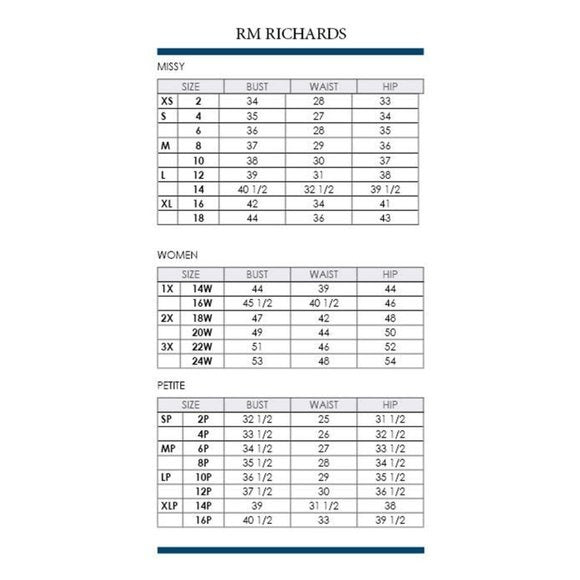 RM RICHARDS

MISSY

| SIZE | | BUST | WAIST | HIP |
|---|---|---|---|---|
| XS | 2 | 34 | 28 | 33 |
| S | 4 | 35 | 27 | 34 |
| | 6 | 36 | 28 | 35 |
| M | 8 | 37 | 29 | 36 |
| | 10 | 38 | 30 | 37 |
| L | 12 | 39 | 31 | 38 |
| | 14 | 40 1/2 | 32 1/2 | 39 1/2 |
| XL | 16 | 42 | 34 | 41 |
| | 18 | 44 | 36 | 43 |

WOMEN

| SIZE | | BUST | WAIST | HIP |
|---|---|---|---|---|
| 1X | 14W | 44 | 39 | 44 |
| | 16W | 45 1/2 | 40 1/2 | 46 |
| 2X | 18W | 47 | 42 | 48 |
| | 20W | 49 | 44 | 50 |
| 3X | 22W | 51 | 46 | 52 |
| | 24W | 53 | 48 | 54 |

PETITE

| SIZE | | BUST | WAIST | HIP |
|---|---|---|---|---|
| SP | 2P | 32 1/2 | 25 | 31 1/2 |
| | 4P | 33 1/2 | 26 | 32 1/2 |
| MP | 6P | 34 1/2 | 27 | 33 1/2 |
| | 8P | 35 1/2 | 28 | 34 1/2 |
| LP | 10P | 36 1/2 | 29 | 35 1/2 |
| | 12P | 37 1/2 | 30 | 36 1/2 |
| XLP | 14P | 39 | 31 1/2 | 38 |
| | 16P | 40 1/2 | 33 | 39 1/2 |